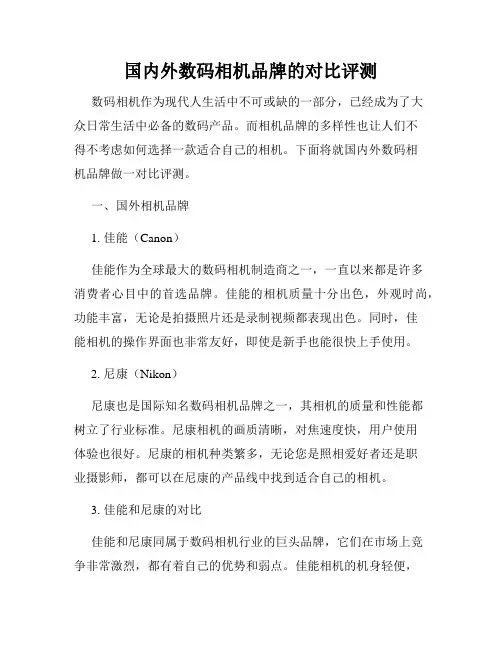 国内外数码相机品牌的对比评测

数码相机作为现代人生活中不可或缺的一部分，已经成为了大众日常生活中必备的数码产品。而相机品牌的多样性也让人们不得不考虑如何选择一款适合自己的相机。下面将就国内外数码相机品牌做一对比评测。

一、国外相机品牌

1. 佳能（Canon）

佳能作为全球最大的数码相机制造商之一，一直以来都是许多消费者心目中的首选品牌。佳能的相机质量十分出色，外观时尚，功能丰富，无论是拍摄照片还是录制视频都表现出色。同时，佳能相机的操作界面也非常友好，即使是新手也能很快上手使用。

2. 尼康（Nikon）

尼康也是国际知名数码相机品牌之一，其相机的质量和性能都树立了行业标准。尼康相机的画质清晰，对焦速度快，用户使用体验也很好。尼康的相机种类繁多，无论您是照相爱好者还是职业摄影师，都可以在尼康的产品线中找到适合自己的相机。

3. 佳能和尼康的对比

佳能和尼康同属于数码相机行业的巨头品牌，它们在市场上竞争非常激烈，都有着自己的优势和弱点。佳能相机的机身轻便，